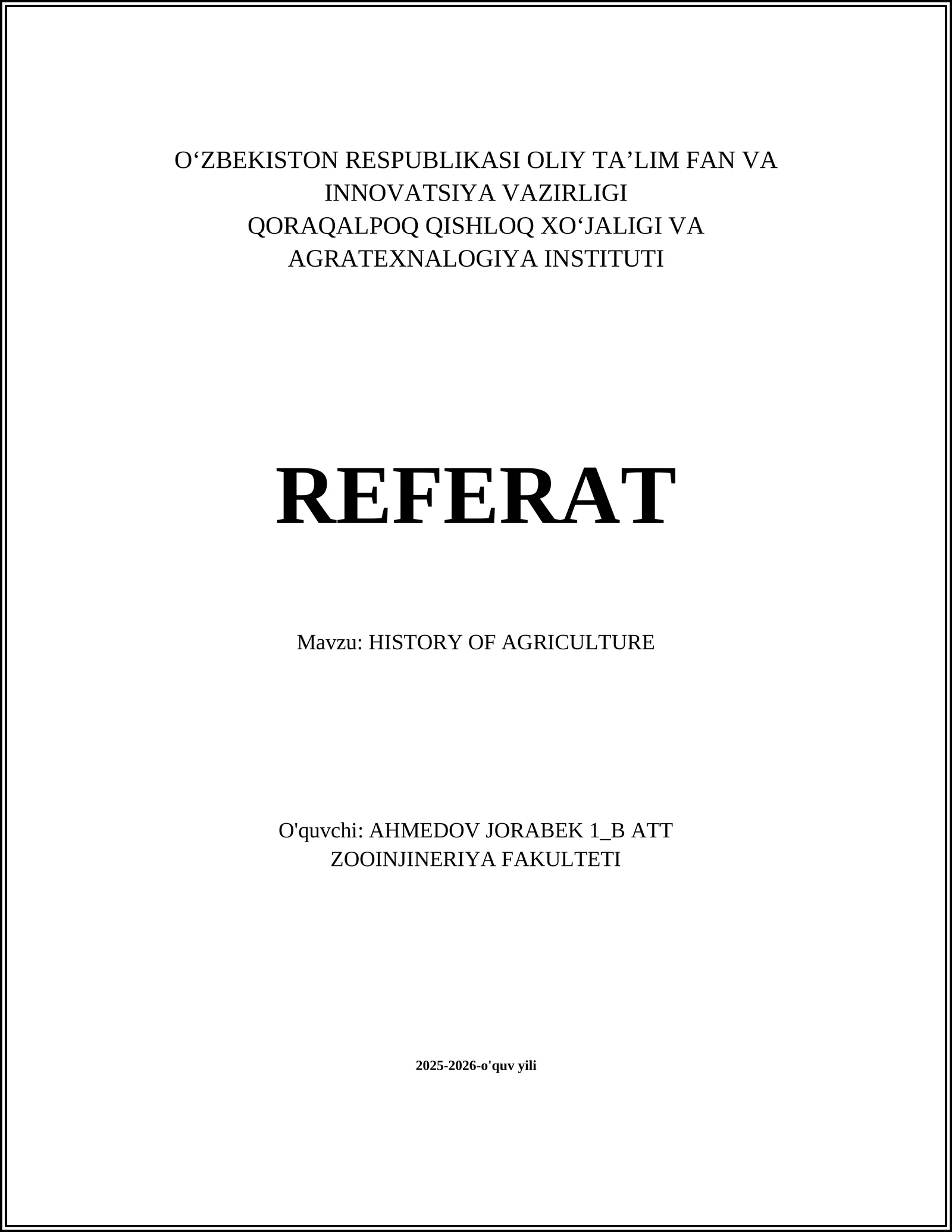 O‘ZBEKISTON RESPUBLIKASI OLIY TA’LIM FAN VA INNOVATSIYA VAZIRLIGI
QORAQALPOQ QISHLOQ XO‘JALIGI VA AGRATEXNALOGIYA INSTITUTI

REFERAT

Mavzu: HISTORY OF AGRICULTURE

O'quvchi: AHMEDOV JORABEK 1_B ATT
ZOOINJINERIYA FAKULTETI

2025-2026-o'quv yili